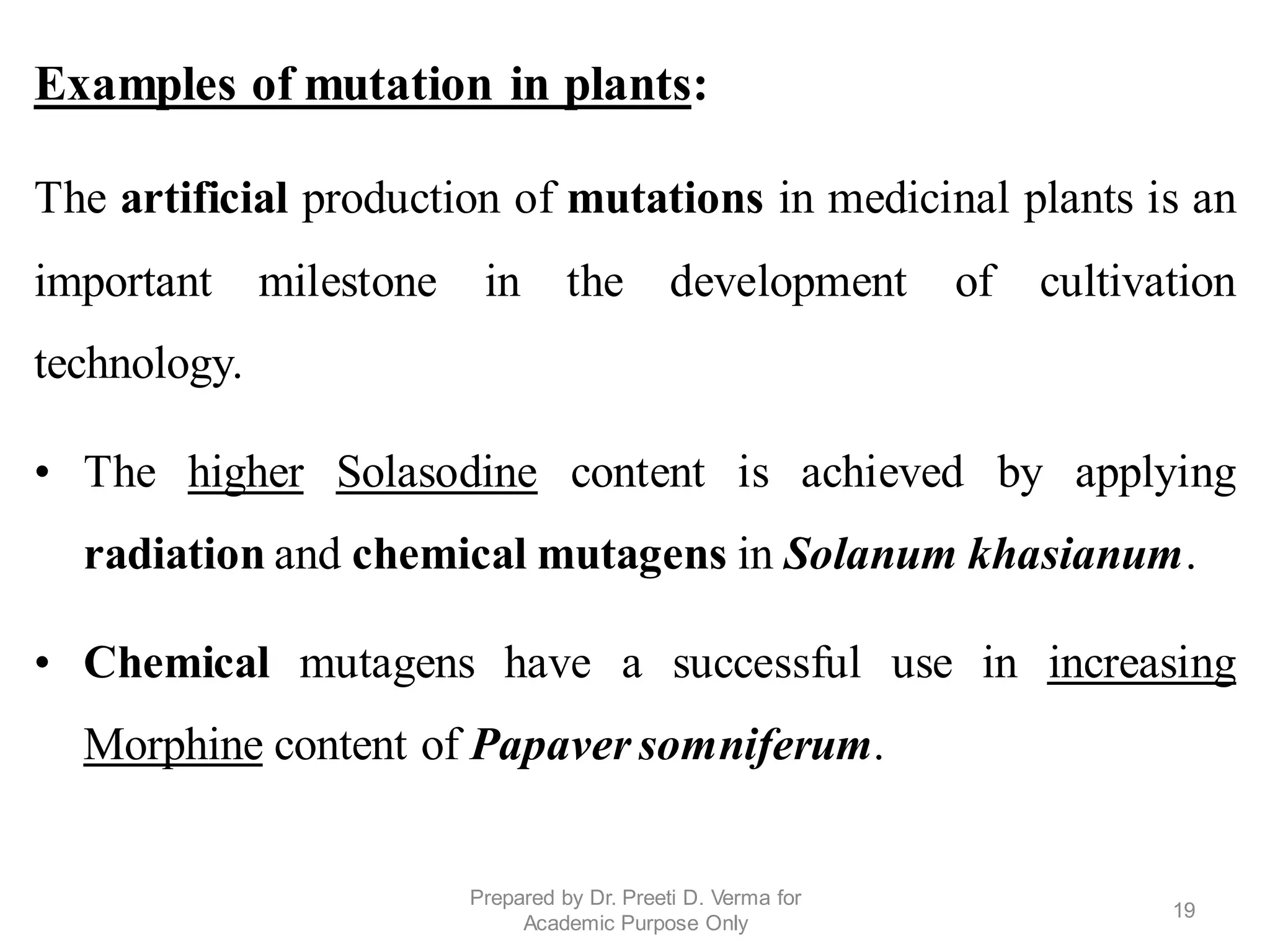 Examples of mutation in plants:

The artificial production of mutations in medicinal plants is an important milestone in the development of cultivation technology.

• The higher Solasodine content is achieved by applying radiation and chemical mutagens in Solanum khasianum.

• Chemical mutagens have a successful use in increasing Morphine content of Papaver somniferum.

Prepared by Dr. Preeti D. Verma for Academic Purpose Only

19